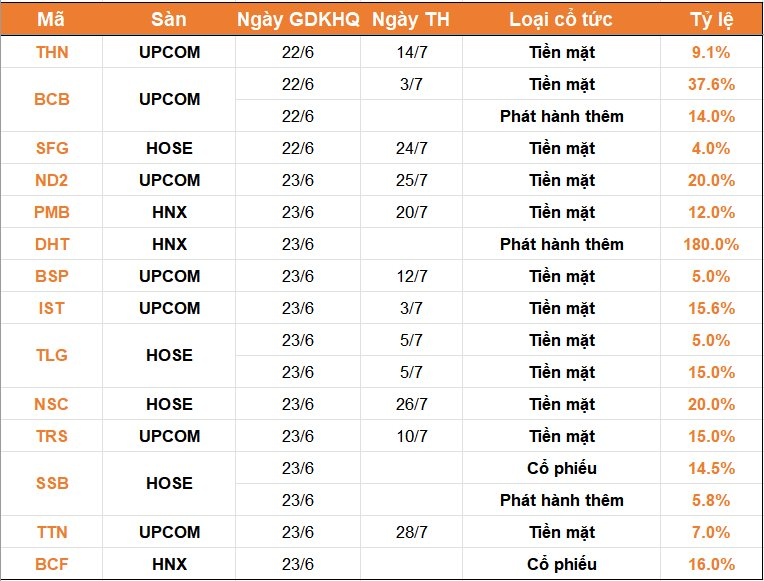 | Mã | Sàn | Ngày GDKHQ | Ngày TH | Loại cổ tức | Tỷ lệ |
|---|---|---|---|---|---|
| THN | UPCOM | 22/6 | 14/7 | Tiền mặt | 9.1% |
| BCB | UPCOM | 22/6 | 3/7 | Tiền mặt | 37.6% |
| | | 22/6 | | Phát hành thêm | 14.0% |
| SFG | HOSE | 22/6 | 24/7 | Tiền mặt | 4.0% |
| ND2 | UPCOM | 23/6 | 25/7 | Tiền mặt | 20.0% |
| PMB | HNX | 23/6 | 20/7 | Tiền mặt | 12.0% |
| DHT | HNX | 23/6 | | Phát hành thêm | 180.0% |
| BSP | UPCOM | 23/6 | 12/7 | Tiền mặt | 5.0% |
| IST | UPCOM | 23/6 | 3/7 | Tiền mặt | 15.6% |
| TLG | HOSE | 23/6 | 5/7 | Tiền mặt | 5.0% |
| | | 23/6 | 5/7 | Tiền mặt | 15.0% |
| NSC | HOSE | 23/6 | 26/7 | Tiền mặt | 20.0% |
| TRS | UPCOM | 23/6 | 10/7 | Tiền mặt | 15.0% |
| SSB | HOSE | 23/6 | | Cổ phiếu | 14.5% |
| | | 23/6 | | Phát hành thêm | 5.8% |
| TTN | UPCOM | 23/6 | 28/7 | Tiền mặt | 7.0% |
| BCF | HNX | 23/6 | | Cổ phiếu | 16.0% |